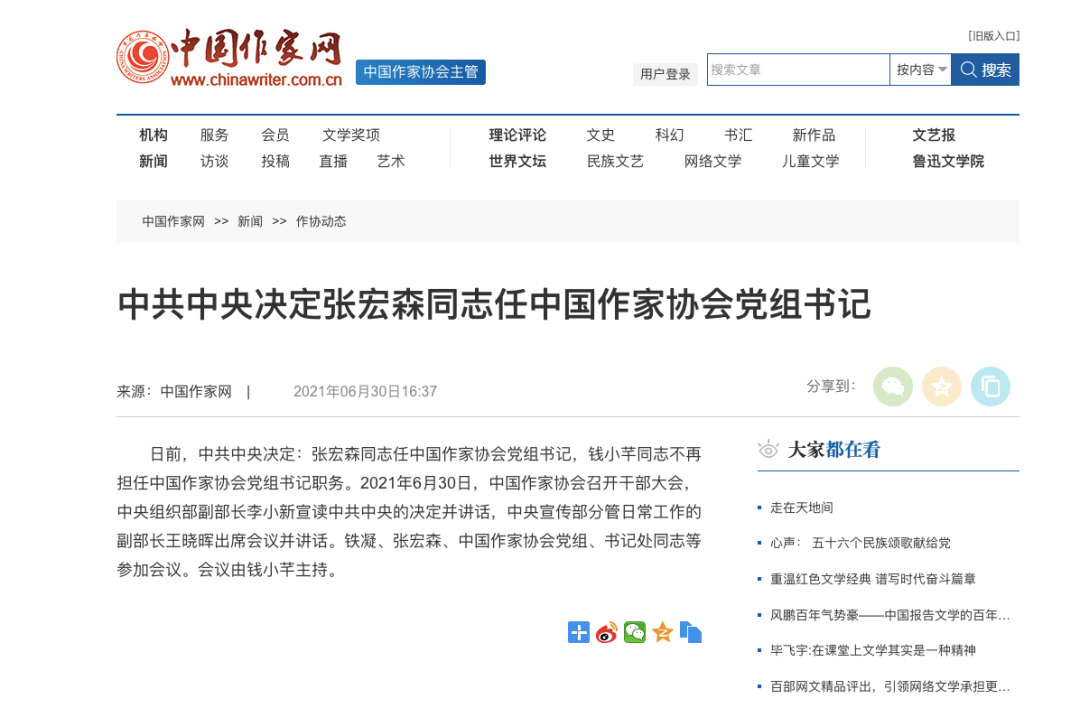 中国作家网
www.chinawriter.com.cn
中国作家协会主管

[旧版入口]
用户登录 搜索文章 按内容 搜索

机构 服务 会员 文学奖项
新闻 访谈 投稿 直播 艺术
理论评论 文史 科幻 书汇 新作品
世界文坛 民族文艺 网络文学 儿童文学
文艺报
鲁迅文学院

中国作家网 >> 新闻 >> 作协动态

中共中央决定张宏森同志任中国作家协会党组书记

来源：中国作家网 | 2021年06月30日16:37

分享到：

日前，中共中央决定：张宏森同志任中国作家协会党组书记，钱小芊同志不再担任中国作家协会党组书记职务。2021年6月30日，中国作家协会召开干部大会，中央组织部副部长李小新宣读中共中央的决定并讲话，中央宣传部分管日常工作的副部长王晓晖出席会议并讲话。铁凝、张宏森、中国作家协会党组、书记处同志等参加会议。会议由钱小芊主持。

大家都在看
走在天地间
心声： 五十六个民族颂歌献给党
重温红色文学经典 谱写时代奋斗篇章
风鹏百年气势豪——中国报告文学的百年…
毕飞宇:在课堂上文学其实是一种精神
百部网文精品评出，引领网络文学承担更…